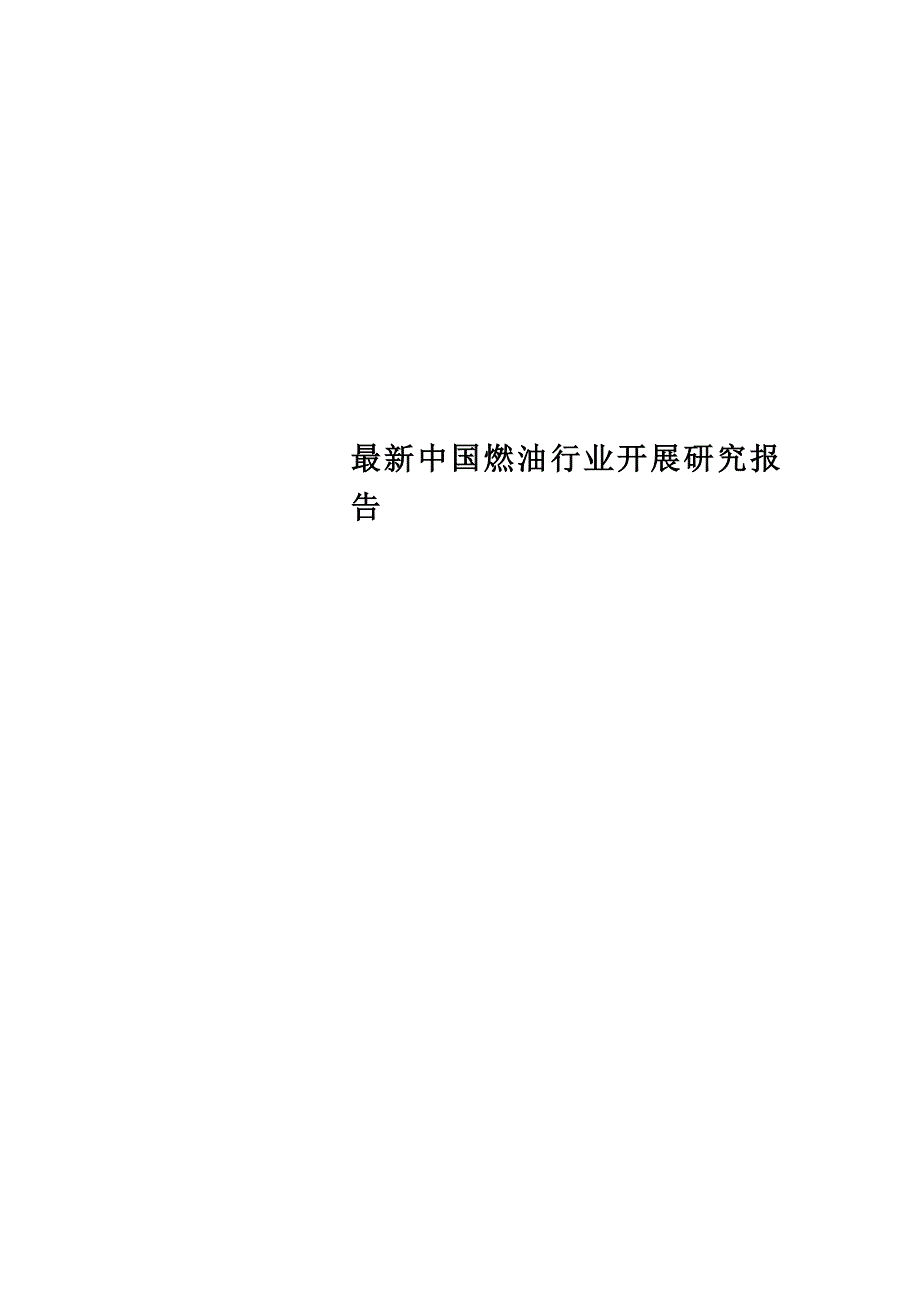 最新中国燃油行业开展研究报告